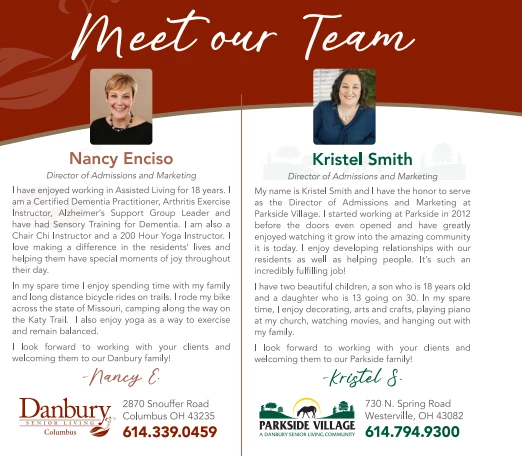 Meet our Team

Nancy Enciso

Director of Admissions and Marketing

I have enjoyed working in Assisted Living for 18 years. I am a Certified Dementia Practitioner, Arthritis Exercise Instructor, Alzheimer's Support Group Leader and have had Sensory Training for Dementia. I am also a Chair Chi Instructor and a 200 Hour Yoga Instructor. I love making a difference in the residents' lives and helping them have special moments of joy throughout their day.

In my spare time I enjoy spending time with my family and long distance bicycle rides on trails. I rode my bike across the state of Missouri, camping along the way on the Katy Trail. I also enjoy yoga as a way to exercise and remain balanced.

I look forward to working with your clients and welcoming them to our Danbury family!

-Nancy E.

Danbury SENIOR LIVING Columbus

2870 Snouffer Road
Columbus OH 43235
614.339.0459

Kristel Smith

Director of Admissions and Marketing

My name is Kristel Smith and I have the honor to serve as the Director of Admissions and Marketing at Parkside Village. I started working at Parkside in 2012 before the doors even opened and have greatly enjoyed watching it grow into the amazing community it is today. I enjoy developing relationships with our residents as well as helping people. It's such an incredibly fulfilling job!

I have two beautiful children, a son who is 18 years old and a daughter who is 13 going on 30. In my spare time, I enjoy decorating, arts and crafts, playing piano at my church, watching movies, and hanging out with my family.

I look forward to working with your clients and welcoming them to our Parkside family!

-Kristel S.

PARKSIDE VILLAGE
A DANBURY SENIOR LIVING COMMUNITY

730 N. Spring Road
Westerville, OH 43082
614.794.9300